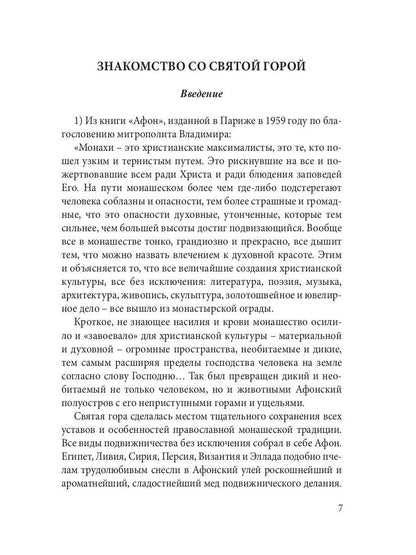 ЗНАКОМСТВО СО СВЯТОЙ ГОРОЙ

Введение

1) Из книги «Афон», изданной в Париже в 1959 году по благословению митрополита Владимира:

«Монахи – это христианские максималисты, это те, кто пошел узким и тернистым путем. Это рискнувшие на все и пожертвовавшие всем ради Христа и ради блюдения заповедей Его. На пути монашеском более чем где-либо подстерегают человека соблазны и опасности, тем более страшные и громадные, что это опасности духовные, утонченные, которые тем сильнее, чем большей высоты достиг подвизающийся. Вообще все в монашестве тонко, грандиозно и прекрасно, все дышит тем, что можно назвать влечением к духовной красоте. Этим и объясняется то, что все величайшие создания христианской культуры, все без исключения: литература, поэзия, музыка, архитектура, живопись, скульптура, золотошвейное и ювелирное дело – все вышло из монастырской ограды.

Кроткое, не знающее насилия и крови монашество осилило и «завоевало» для христианской культуры – материальной и духовной – огромные пространства, необитаемые и дикие, тем самым расширяя пределы господства человека на земле согласно слову Господню… Так был превращен дикий и необитаемый не только человеком, но и животными Афонский полуостров с его неприступными горами и ущельями.

Святая гора сделалась местом тщательного сохранения всех уставов и особенностей православной монашеской традиции. Все виды подвижничества без исключения собрал в себе Афон. Египет, Ливия, Сирия, Персия, Византия и Эллада подобно пчелам трудолюбивым снесли в Афонский улей роскошнейший и ароматнейший, сладостнейший мед подвижнического делания.

7